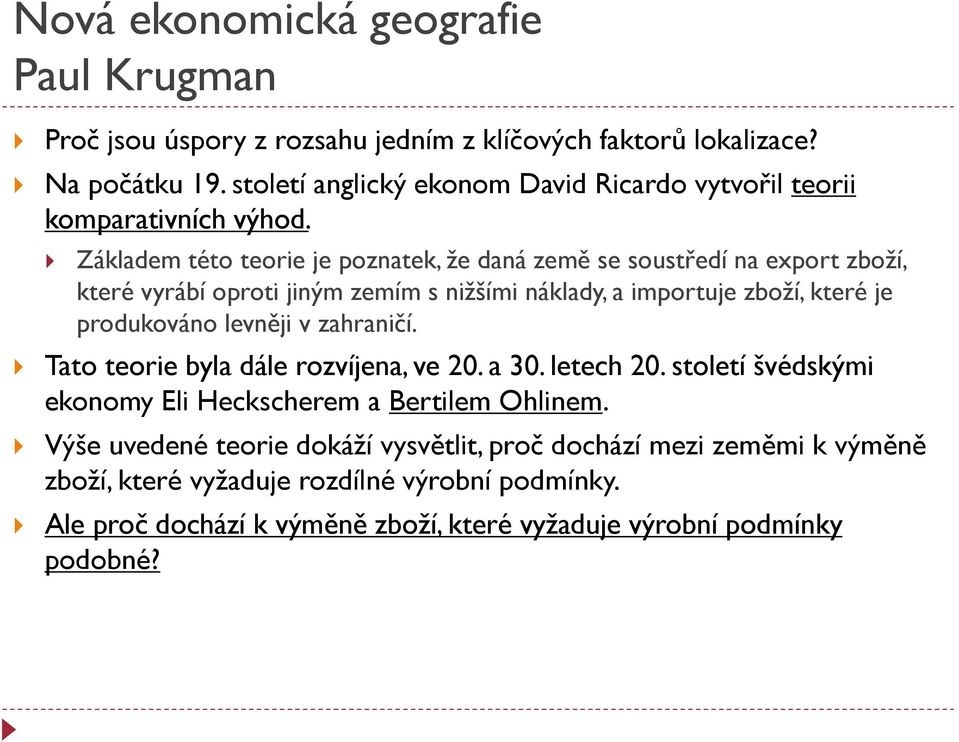 Nová ekonomická geografie
Paul Krugman

Proč jsou úspory z rozsahu jedním z klíčových faktorů lokalizace?

Na počátku 19. století anglický ekonom David Ricardo vytvořil teorii komparativních výhod.

Základem této teorie je poznatek, že daná země se soustředí na export zboží, které vyrábí oproti jiným zemím s nižšími náklady, a importuje zboží, které je produkováno levněji v zahraničí.

Tato teorie byla dále rozvíjena, ve 20. a 30. letech 20. století švédskými ekonomy Eli Heckscherem a Bertilem Ohlinem.

Výše uvedené teorie dokáží vysvětlit, proč dochází mezi zeměmi k výměně zboží, které vyžaduje rozdílné výrobní podmínky.

Ale proč dochází k výměně zboží, které vyžaduje výrobní podmínky podobné?